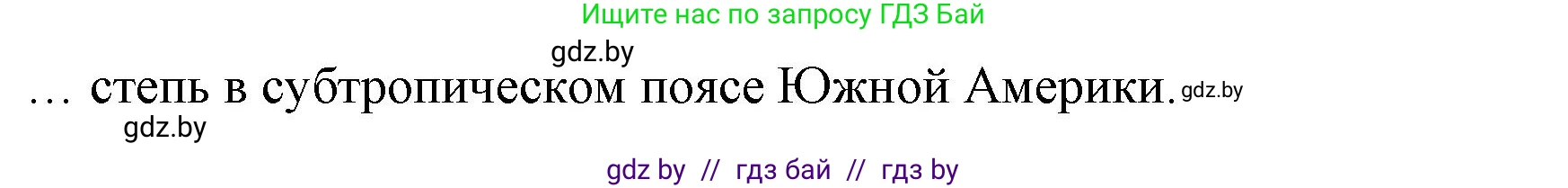 Ищите нас по запросу ГДЗ Бай

gdz.by

… степь в субтропическом поясе Южной Америки. gdz.by

gdz.by

gdz by // гдз бай // гдз by